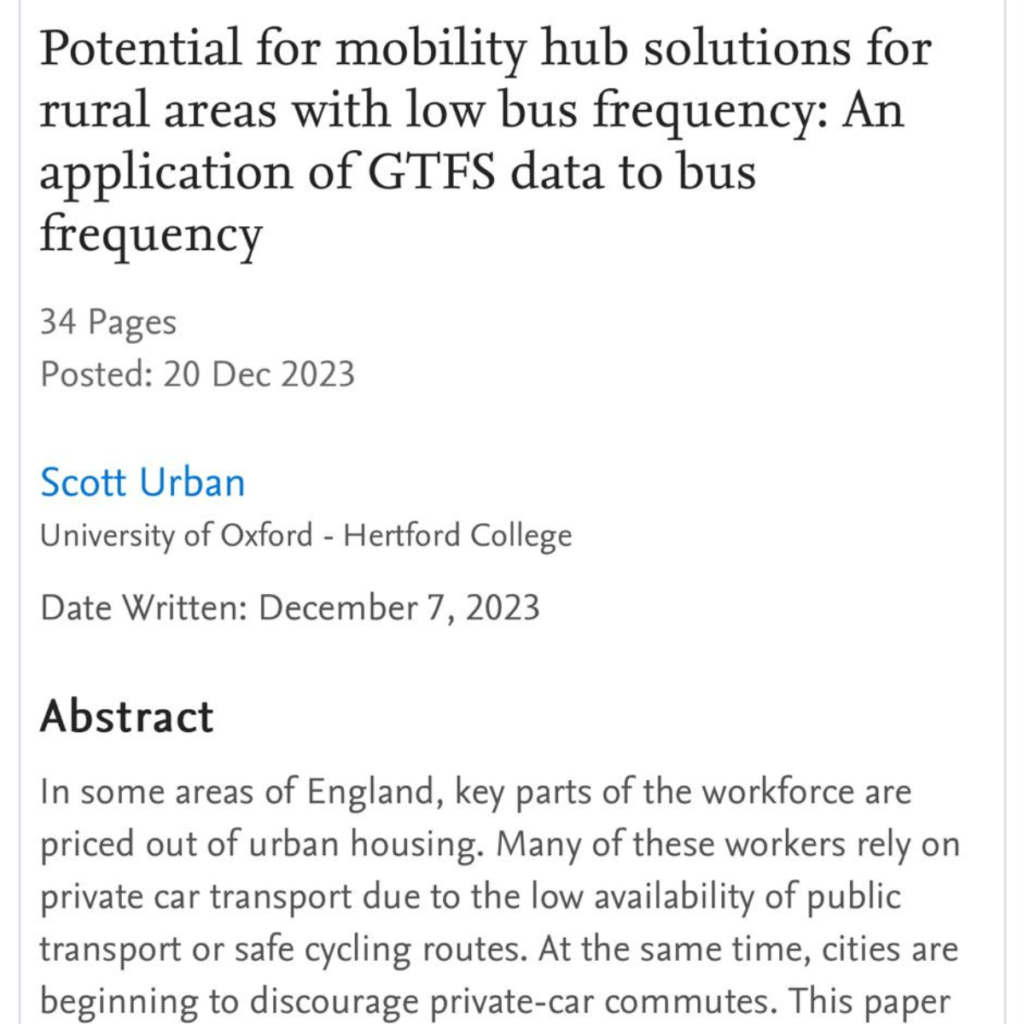 Potential for mobility hub solutions for rural areas with low bus frequency: An application of GTFS data to bus frequency

34 Pages
Posted: 20 Dec 2023

Scott Urban
University of Oxford - Hertford College

Date Written: December 7, 2023

Abstract

In some areas of England, key parts of the workforce are priced out of urban housing. Many of these workers rely on private car transport due to the low availability of public transport or safe cycling routes. At the same time, cities are beginning to discourage private-car commutes. This paper